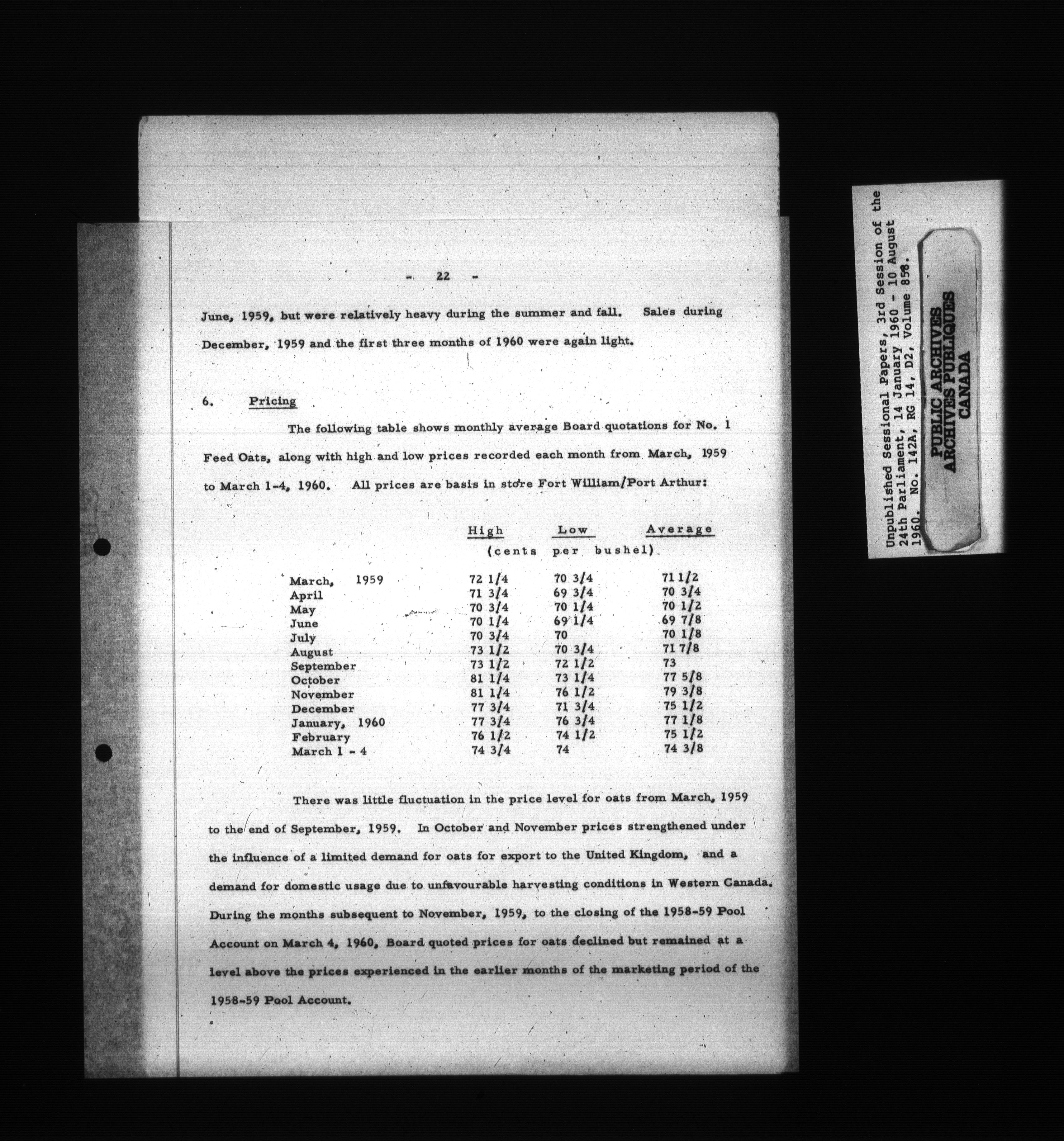 - 22 -

June, 1959, but were relatively heavy during the summer and fall. Sales during December, 1959 and the first three months of 1960 were again light.

6. Pricing

The following table shows monthly average Board quotations for No. 1 Feed Oats, along with high and low prices recorded each month from March, 1959 to March 1-4, 1960. All prices are basis in store Fort William/Port Arthur:

| | High | Low | Average |
|---|---|---|---|
| | (cents | per | bushel) |
| March, 1959 | 72 1/4 | 70 3/4 | 71 1/2 |
| April | 71 3/4 | 69 3/4 | 70 3/4 |
| May | 70 3/4 | 70 1/4 | 70 1/2 |
| June | 70 1/4 | 69 1/4 | 69 7/8 |
| July | 70 3/4 | 70 | 70 1/8 |
| August | 73 1/2 | 70 3/4 | 71 7/8 |
| September | 73 1/2 | 72 1/2 | 73 |
| October | 81 1/4 | 73 1/4 | 77 5/8 |
| November | 81 1/4 | 76 1/2 | 79 3/8 |
| December | 77 3/4 | 71 3/4 | 75 1/2 |
| January, 1960 | 77 3/4 | 76 3/4 | 77 1/8 |
| February | 76 1/2 | 74 1/2 | 75 1/2 |
| March 1 - 4 | 74 3/4 | 74 | 74 3/8 |

There was little fluctuation in the price level for oats from March, 1959 to the end of September, 1959. In October and November prices strengthened under the influence of a limited demand for oats for export to the United Kingdom, and a demand for domestic usage due to unfavourable harvesting conditions in Western Canada. During the months subsequent to November, 1959, to the closing of the 1958-59 Pool Account on March 4, 1960, Board quoted prices for oats declined but remained at a level above the prices experienced in the earlier months of the marketing period of the 1958-59 Pool Account.

Unpublished Sessional Papers, 3rd Session of the 24th Parliament, 14 January 1960 - 10 August 1960. No. 142A, RG 14, D2, Volume 858.

PUBLIC ARCHIVES
ARCHIVES PUBLIQUES
CANADA